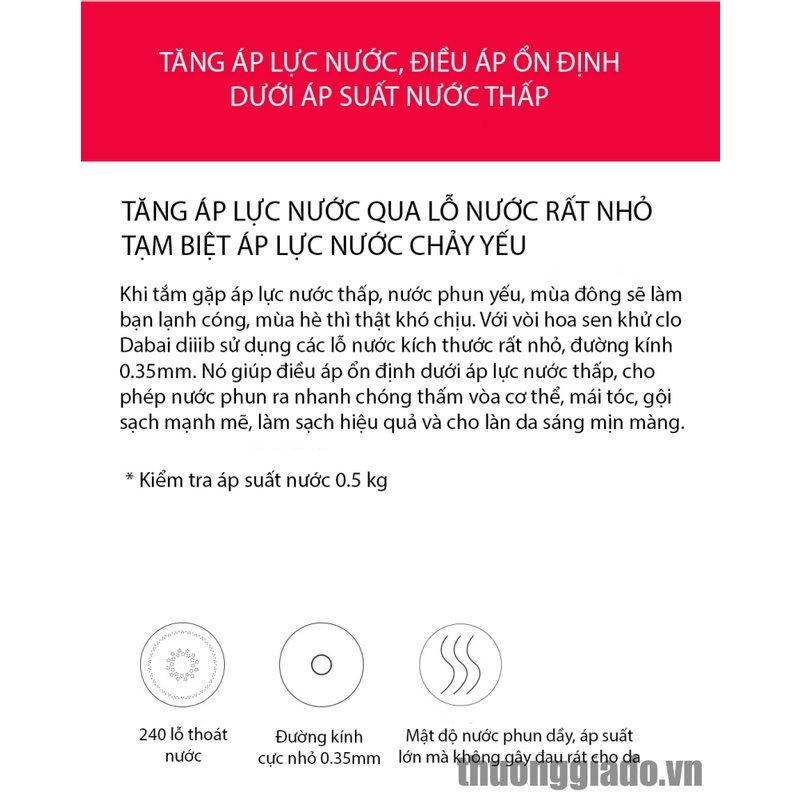 TĂNG ÁP LỰC NƯỚC, ĐIỀU ÁP ỔN ĐỊNH DƯỚI ÁP SUẤT NƯỚC THẤP

TĂNG ÁP LỰC NƯỚC QUA LỖ NƯỚC RẤT NHỎ TẠM BIỆT ÁP LỰC NƯỚC CHẢY YẾU

Khi tắm gặp áp lực nước thấp, nước phun yếu, mùa đông sẽ làm bạn lạnh cóng, mùa hè thì thật khó chịu. Với vòi hoa sen khử clo Dabai diiib sử dụng các lỗ nước kích thước rất nhỏ, đường kính 0.35mm. Nó giúp điều áp ổn định dưới áp lực nước thấp, cho phép nước phun ra nhanh chóng thấm vòa cơ thể, mái tóc, gội sạch mạnh mẽ, làm sạch hiệu quả và cho làn da sáng mịn màng.

* Kiểm tra áp suất nước 0.5 kg

240 lỗ thoát nước

Đường kính cực nhỏ 0.35mm

Mật độ nước phun dầy, áp suất lớn mà không gây đau rát cho da

thuonggiado.vn